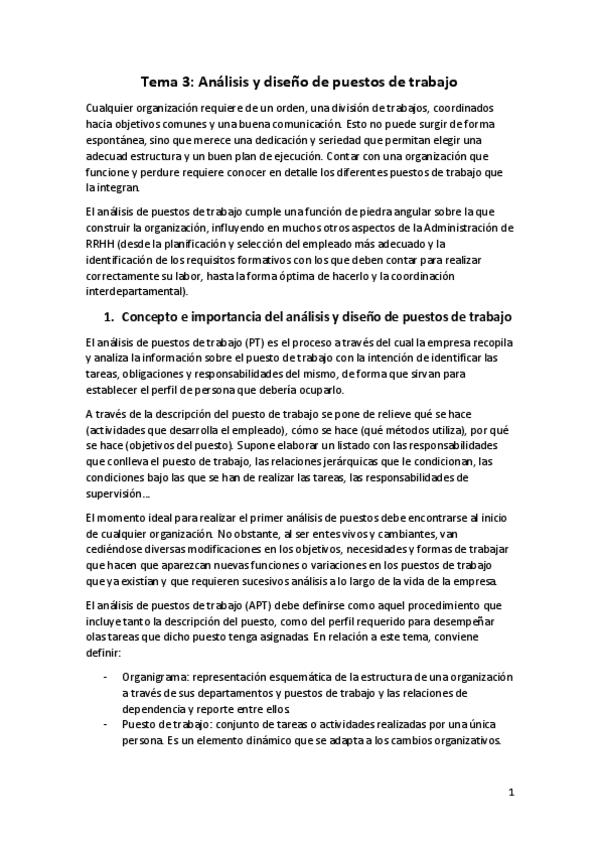 Tema 3: Análisis y diseño de puestos de trabajo

Cualquier organización requiere de un orden, una división de trabajos, coordinados hacia objetivos comunes y una buena comunicación. Esto no puede surgir de forma espontánea, sino que merece una dedicación y seriedad que permitan elegir una adecuad estructura y un buen plan de ejecución. Contar con una organización que funcione y perdure requiere conocer en detalle los diferentes puestos de trabajo que la integran.

El análisis de puestos de trabajo cumple una función de piedra angular sobre la que construir la organización, influyendo en muchos otros aspectos de la Administración de RRHH (desde la planificación y selección del empleado más adecuado y la identificación de los requisitos formativos con los que deben contar para realizar correctamente su labor, hasta la forma óptima de hacerlo y la coordinación interdepartamental).

1. Concepto e importancia del análisis y diseño de puestos de trabajo

El análisis de puestos de trabajo (PT) es el proceso a través del cual la empresa recopila y analiza la información sobre el puesto de trabajo con la intención de identificar las tareas, obligaciones y responsabilidades del mismo, de forma que sirvan para establecer el perfil de persona que debería ocuparlo.

A través de la descripción del puesto de trabajo se pone de relieve qué se hace (actividades que desarrolla el empleado), cómo se hace (qué métodos utiliza), por qué se hace (objetivos del puesto). Supone elaborar un listado con las responsabilidades que conlleva el puesto de trabajo, las relaciones jerárquicas que le condicionan, las condiciones bajo las que se han de realizar las tareas, las responsabilidades de supervisión...

El momento ideal para realizar el primer análisis de puestos debe encontrarse al inicio de cualquier organización. No obstante, al ser entes vivos y cambiantes, van cediéndose diversas modificaciones en los objetivos, necesidades y formas de trabajar que hacen que aparezcan nuevas funciones o variaciones en los puestos de trabajo que ya existían y que requieren sucesivos análisis a lo largo de la vida de la empresa.

El análisis de puestos de trabajo (APT) debe definirse como aquel procedimiento que incluye tanto la descripción del puesto, como del perfil requerido para desempeñar olas tareas que dicho puesto tenga asignadas. En relación a este tema, conviene definir:

- Organigrama: representación esquemática de la estructura de una organización a través de sus departamentos y puestos de trabajo y las relaciones de dependencia y reporte entre ellos.
- Puesto de trabajo: conjunto de tareas o actividades realizadas por una única persona. Es un elemento dinámico que se adapta a los cambios organizativos.

1